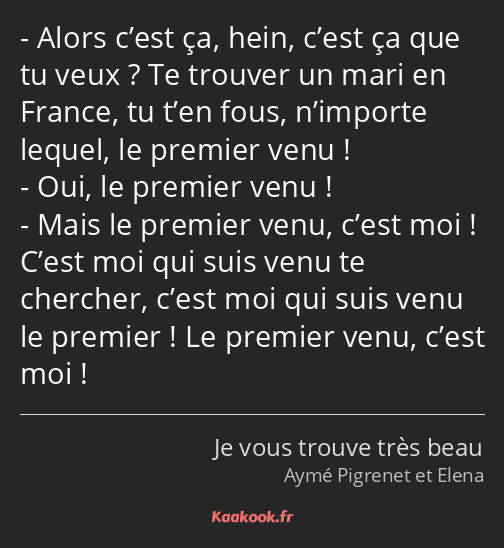 - Alors c’est ça, hein, c’est ça que tu veux ? Te trouver un mari en France, tu t’en fous, n’importe lequel, le premier venu !
- Oui, le premier venu !
- Mais le premier venu, c’est moi ! C’est moi qui suis venu te chercher, c’est moi qui suis venu le premier ! Le premier venu, c’est moi !

Je vous trouve très beau
Aymé Pigrenet et Elena

Kaakook.fr